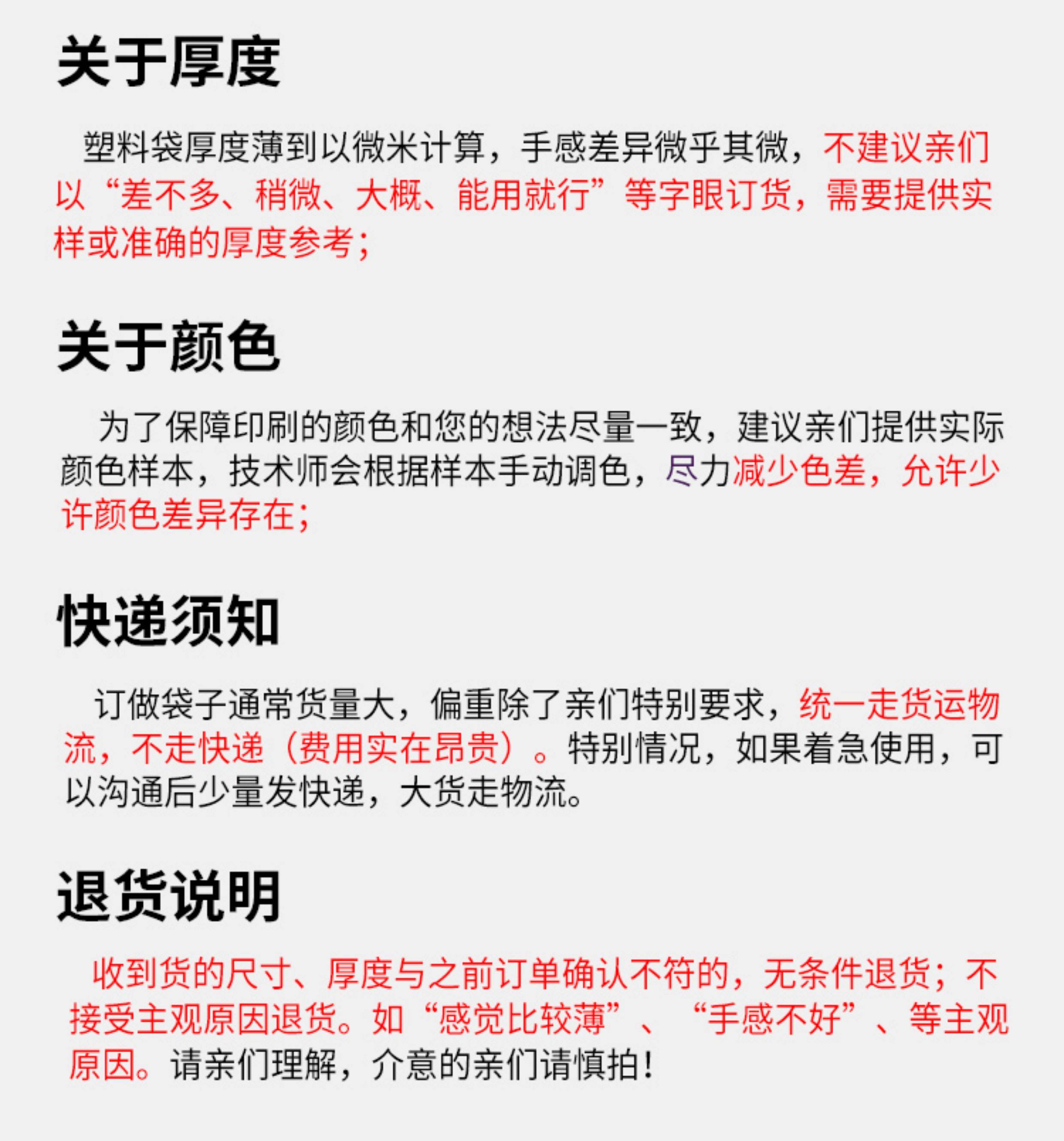 关于厚度

塑料袋厚度薄到以微米计算，手感差异微乎其微，不建议亲们以“差不多、稍微、大概、能用就行”等字眼订货，需要提供实样或准确的厚度参考；

关于颜色

为了保障印刷的颜色和您的想法尽量一致，建议亲们提供实际颜色样本，技术师会根据样本手动调色，尽力减少色差，允许少许颜色差异存在；

快递须知

订做袋子通常货量大，偏重除了亲们特别要求，统一走货运物流，不走快递（费用实在昂贵）。特别情况，如果着急使用，可以沟通后少量发快递，大货走物流。

退货说明

收到货的尺寸、厚度与之前订单确认不符的，无条件退货；不接受主观原因退货。如“感觉比较薄”、“手感不好”、等主观原因。请亲们理解，介意的亲们请慎拍！